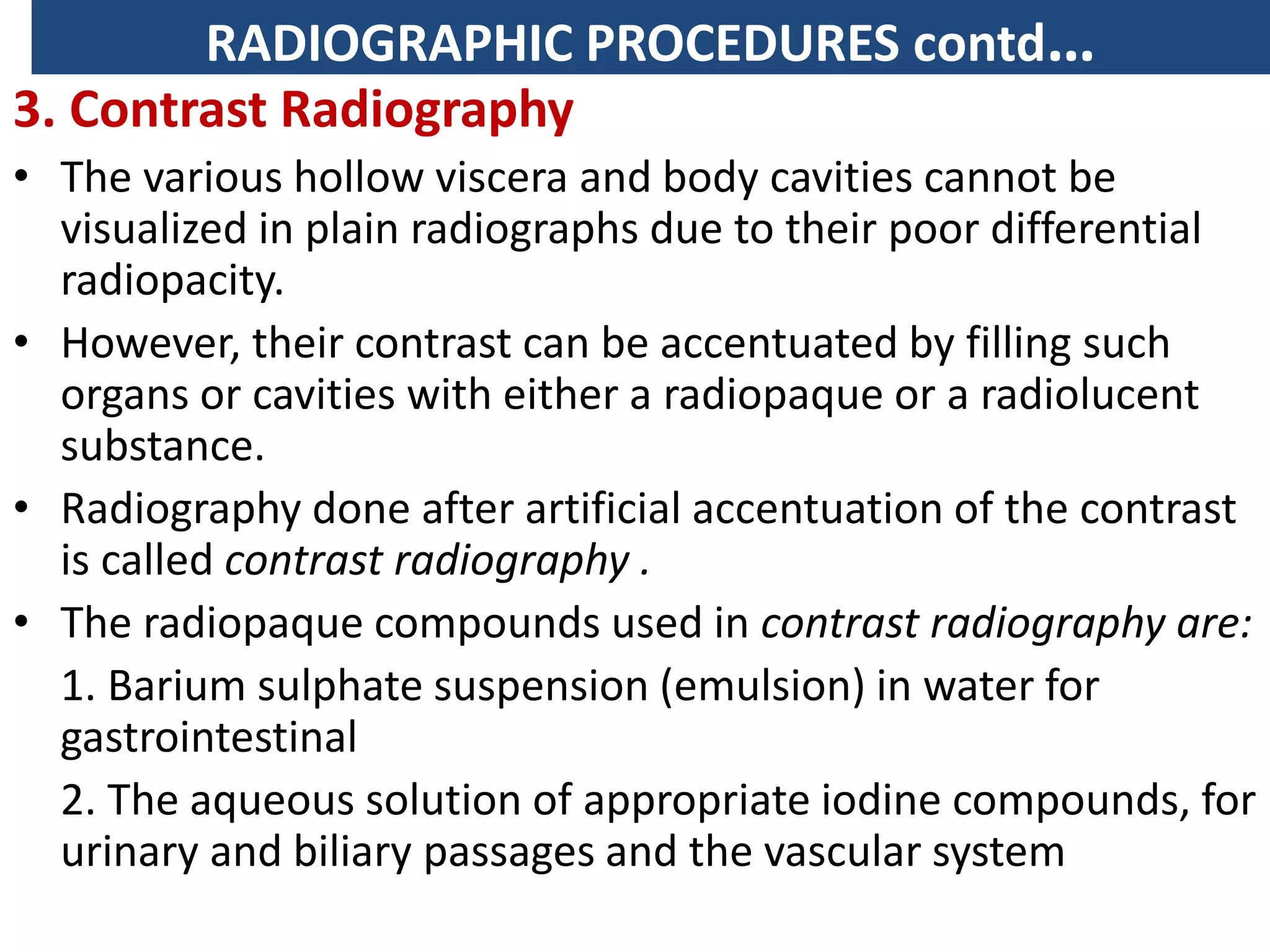 RADIOGRAPHIC PROCEDURES contd...

3. Contrast Radiography

• The various hollow viscera and body cavities cannot be visualized in plain radiographs due to their poor differential radiopacity.

• However, their contrast can be accentuated by filling such organs or cavities with either a radiopaque or a radiolucent substance.

• Radiography done after artificial accentuation of the contrast is called contrast radiography .

• The radiopaque compounds used in contrast radiography are:

1. Barium sulphate suspension (emulsion) in water for gastrointestinal

2. The aqueous solution of appropriate iodine compounds, for urinary and biliary passages and the vascular system